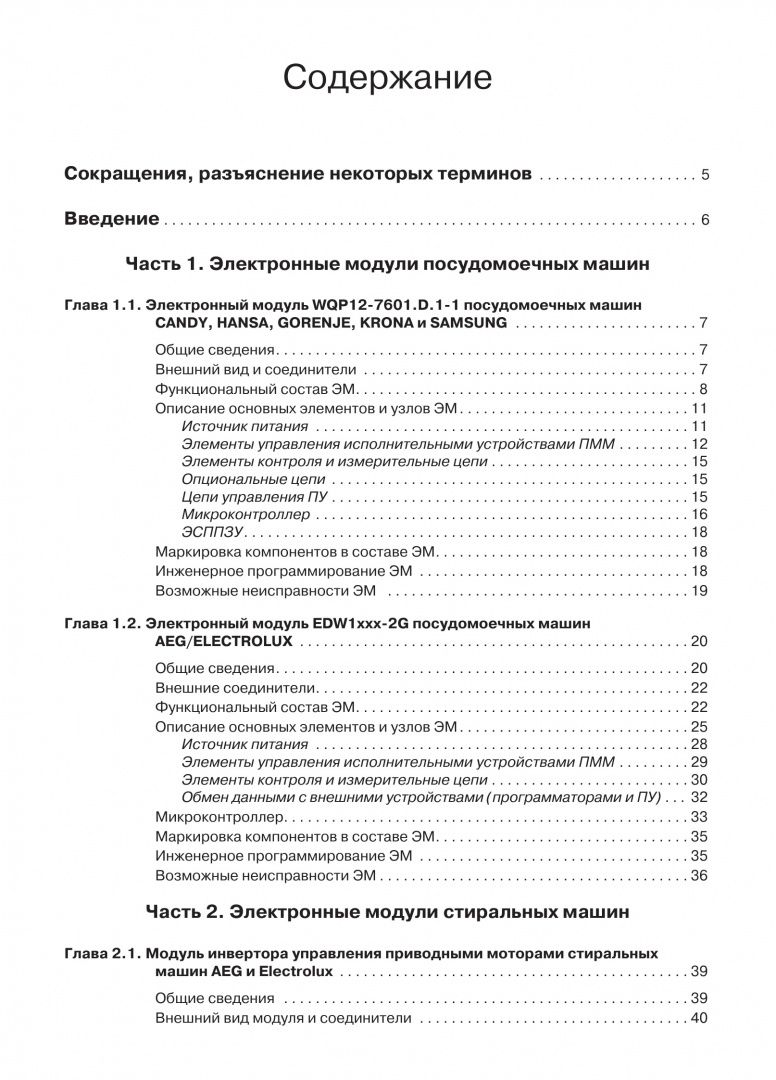 Содержание

Сокращения, разъяснение некоторых терминов 5

Введение 6

Часть 1. Электронные модули посудомоечных машин

Глава 1.1. Электронный модуль WQP12-7601.D.1-1 посудомоечных машин CANDY, HANSA, GORENJE, KRONA и SAMSUNG 7

Общие сведения 7
Внешний вид и соединители 7
Функциональный состав ЭМ 8
Описание основных элементов и узлов ЭМ 11
Источник питания 11
Элементы управления исполнительными устройствами ПММ 12
Элементы контроля и измерительные цепи 15
Опциональные цепи 15
Цепи управления ПУ 15
Микроконтроллер 16
ЭСППЗУ 18
Маркировка компонентов в составе ЭМ 18
Инженерное программирование ЭМ 18
Возможные неисправности ЭМ 19

Глава 1.2. Электронный модуль EDW1xxx-2G посудомоечных машин AEG/ELECTROLUX 20

Общие сведения 20
Внешние соединители 22
Функциональный состав ЭМ 22
Описание основных элементов и узлов ЭМ 25
Источник питания 28
Элементы управления исполнительными устройствами ПММ 29
Элементы контроля и измерительные цепи 30
Обмен данными с внешними устройствами (программаторами и ПУ) 32
Микроконтроллер 33
Маркировка компонентов в составе ЭМ 35
Инженерное программирование ЭМ 35
Возможные неисправности ЭМ 36

Часть 2. Электронные модули стиральных машин

Глава 2.1. Модуль инвертора управления приводными моторами стиральных машин AEG и Electrolux 39

Общие сведения 39
Внешний вид модуля и соединители 40